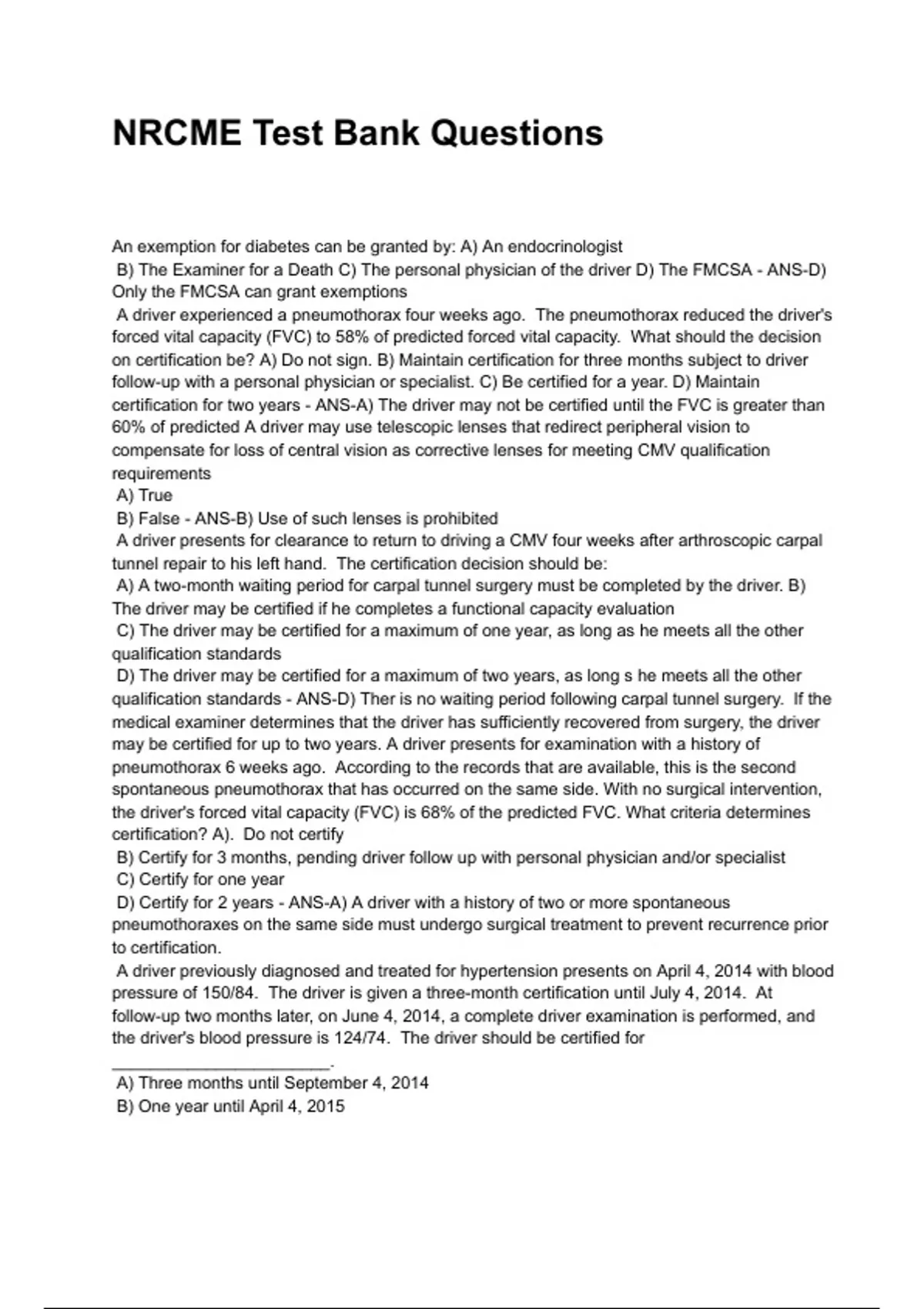 NRCME Test Bank Questions

An exemption for diabetes can be granted by: A) An endocrinologist
B) The Examiner for a Death C) The personal physician of the driver D) The FMCSA - ANS-D) Only the FMCSA can grant exemptions
A driver experienced a pneumothorax four weeks ago. The pneumothorax reduced the driver's forced vital capacity (FVC) to 58% of predicted forced vital capacity. What should the decision on certification be? A) Do not sign. B) Maintain certification for three months subject to driver follow-up with a personal physician or specialist. C) Be certified for a year. D) Maintain certification for two years - ANS-A) The driver may not be certified until the FVC is greater than 60% of predicted A driver may use telescopic lenses that redirect peripheral vision to compensate for loss of central vision as corrective lenses for meeting CMV qualification requirements
A) True
B) False - ANS-B) Use of such lenses is prohibited
A driver presents for clearance to return to driving a CMV four weeks after arthroscopic carpal tunnel repair to his left hand. The certification decision should be:
A) A two-month waiting period for carpal tunnel surgery must be completed by the driver. B) The driver may be certified if he completes a functional capacity evaluation
C) The driver may be certified for a maximum of one year, as long as he meets all the other qualification standards
D) The driver may be certified for a maximum of two years, as long s he meets all the other qualification standards - ANS-D) Ther is no waiting period following carpal tunnel surgery. If the medical examiner determines that the driver has sufficiently recovered from surgery, the driver may be certified for up to two years. A driver presents for examination with a history of pneumothorax 6 weeks ago. According to the records that are available, this is the second spontaneous pneumothorax that has occurred on the same side. With no surgical intervention, the driver's forced vital capacity (FVC) is 68% of the predicted FVC. What criteria determines certification? A). Do not certify
B) Certify for 3 months, pending driver follow up with personal physician and/or specialist
C) Certify for one year
D) Certify for 2 years - ANS-A) A driver with a history of two or more spontaneous pneumothoraxes on the same side must undergo surgical treatment to prevent recurrence prior to certification.
A driver previously diagnosed and treated for hypertension presents on April 4, 2014 with blood pressure of 150/84. The driver is given a three-month certification until July 4, 2014. At follow-up two months later, on June 4, 2014, a complete driver examination is performed, and the driver's blood pressure is 124/74. The driver should be certified for ________________________.
A) Three months until September 4, 2014
B) One year until April 4, 2015